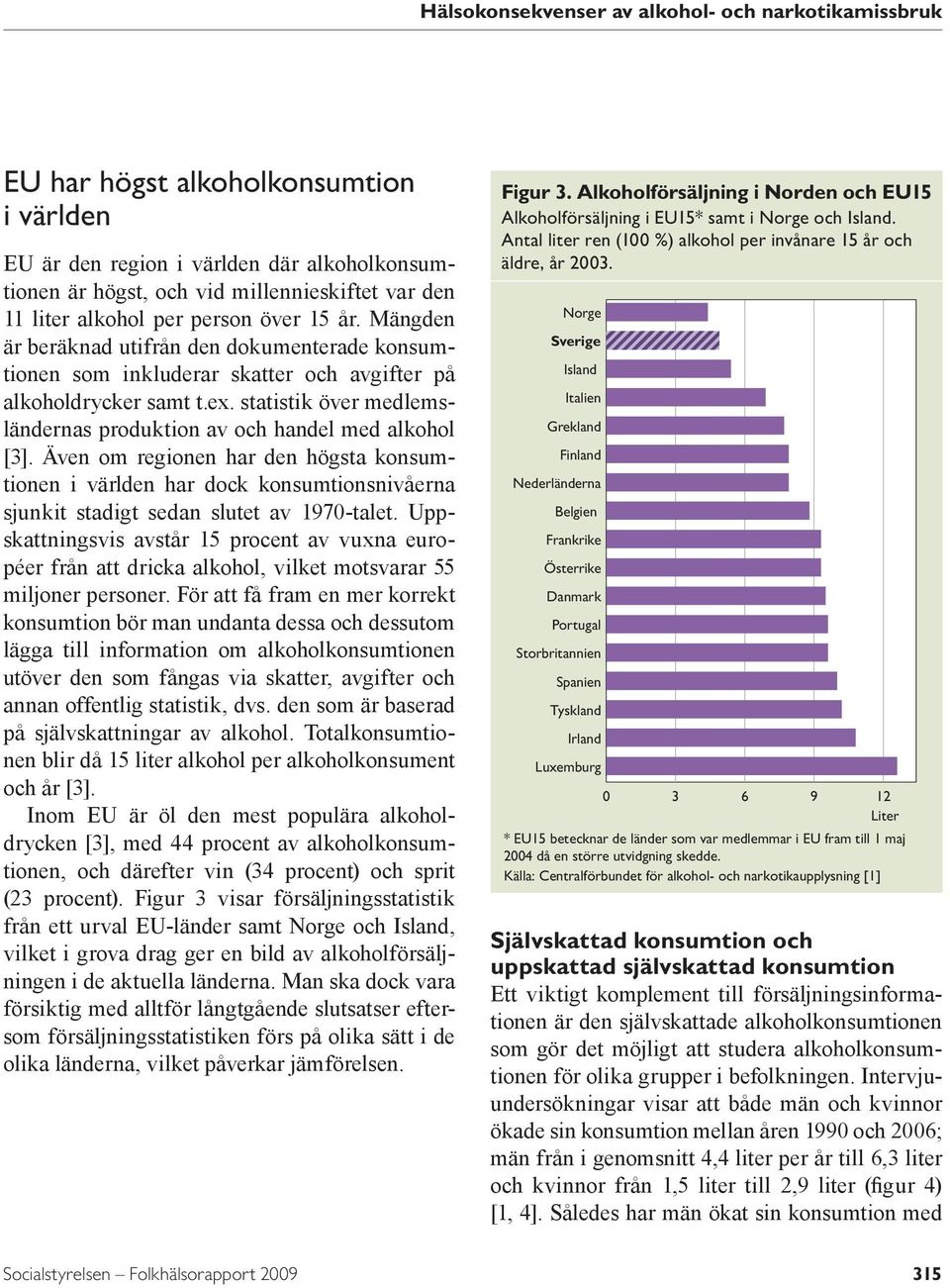 Hälsokonsekvenser av alkohol- och narkotikamissbruk

EU har högst alkoholkonsumtion i världen

EU är den region i världen där alkoholkonsumtionen är högst, och vid millennieskiftet var den 11 liter alkohol per person över 15 år. Mängden är beräknad utifrån den dokumenterade konsumtionen som inkluderar skatter och avgifter på alkoholdrycker samt t.ex. statistik över medlemsländernas produktion av och handel med alkohol [3]. Även om regionen har den högsta konsumtionen i världen har dock konsumtionsnivåerna sjunkit stadigt sedan slutet av 1970-talet. Uppskattningsvis avstår 15 procent av vuxna européer från att dricka alkohol, vilket motsvarar 55 miljoner personer. För att få fram en mer korrekt konsumtion bör man undanta dessa och dessutom lägga till information om alkoholkonsumtionen utöver den som fångas via skatter, avgifter och annan offentlig statistik, dvs. den som är baserad på självskattningar av alkohol. Totalkonsumtionen blir då 15 liter alkohol per alkoholkonsument och år [3].

Inom EU är öl den mest populära alkoholdrycken [3], med 44 procent av alkoholkonsumtionen, och därefter vin (34 procent) och sprit (23 procent). Figur 3 visar försäljningsstatistik från ett urval EU-länder samt Norge och Island, vilket i grova drag ger en bild av alkoholförsäljningen i de aktuella länderna. Man ska dock vara försiktig med alltför långtgående slutsatser eftersom försäljningsstatistiken förs på olika sätt i de olika länderna, vilket påverkar jämförelsen.

Figur 3. Alkoholförsäljning i Norden och EU15
Alkoholförsäljning i EU15* samt i Norge och Island. Antal liter ren (100 %) alkohol per invånare 15 år och äldre, år 2003.

Norge
Sverige
Island
Italien
Grekland
Finland
Nederländerna
Belgien
Frankrike
Österrike
Danmark
Portugal
Storbritannien
Spanien
Tyskland
Irland
Luxemburg

0 3 6 9 12
Liter

* EU15 betecknar de länder som var medlemmar i EU fram till 1 maj 2004 då en större utvidgning skedde.
Källa: Centralförbundet för alkohol- och narkotikaupplysning [1]

Självskattad konsumtion och uppskattad självskattad konsumtion
Ett viktigt komplement till försäljningsinformationen är den självskattade alkoholkonsumtionen som gör det möjligt att studera alkoholkonsumtionen för olika grupper i befolkningen. Intervjuundersökningar visar att både män och kvinnor ökade sin konsumtion mellan åren 1990 och 2006; män från i genomsnitt 4,4 liter per år till 6,3 liter och kvinnor från 1,5 liter till 2,9 liter (figur 4) [1, 4]. Således har män ökat sin konsumtion med

Socialstyrelsen – Folkhälsorapport 2009 315